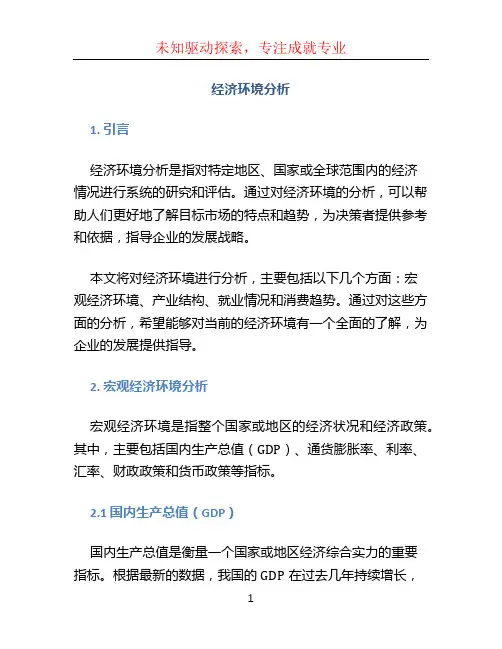 未知驱动探索，专注成就专业

经济环境分析

1. 引言

经济环境分析是指对特定地区、国家或全球范围内的经济情况进行系统的研究和评估。通过对经济环境的分析，可以帮助人们更好地了解目标市场的特点和趋势，为决策者提供参考和依据，指导企业的发展战略。

本文将对经济环境进行分析，主要包括以下几个方面：宏观经济环境、产业结构、就业情况和消费趋势。通过对这些方面的分析，希望能够对当前的经济环境有一个全面的了解，为企业的发展提供指导。

2. 宏观经济环境分析

宏观经济环境是指整个国家或地区的经济状况和经济政策。其中，主要包括国内生产总值（GDP）、通货膨胀率、利率、汇率、财政政策和货币政策等指标。

2.1 国内生产总值（GDP）

国内生产总值是衡量一个国家或地区经济综合实力的重要指标。根据最新的数据，我国的 GDP 在过去几年持续增长，

1